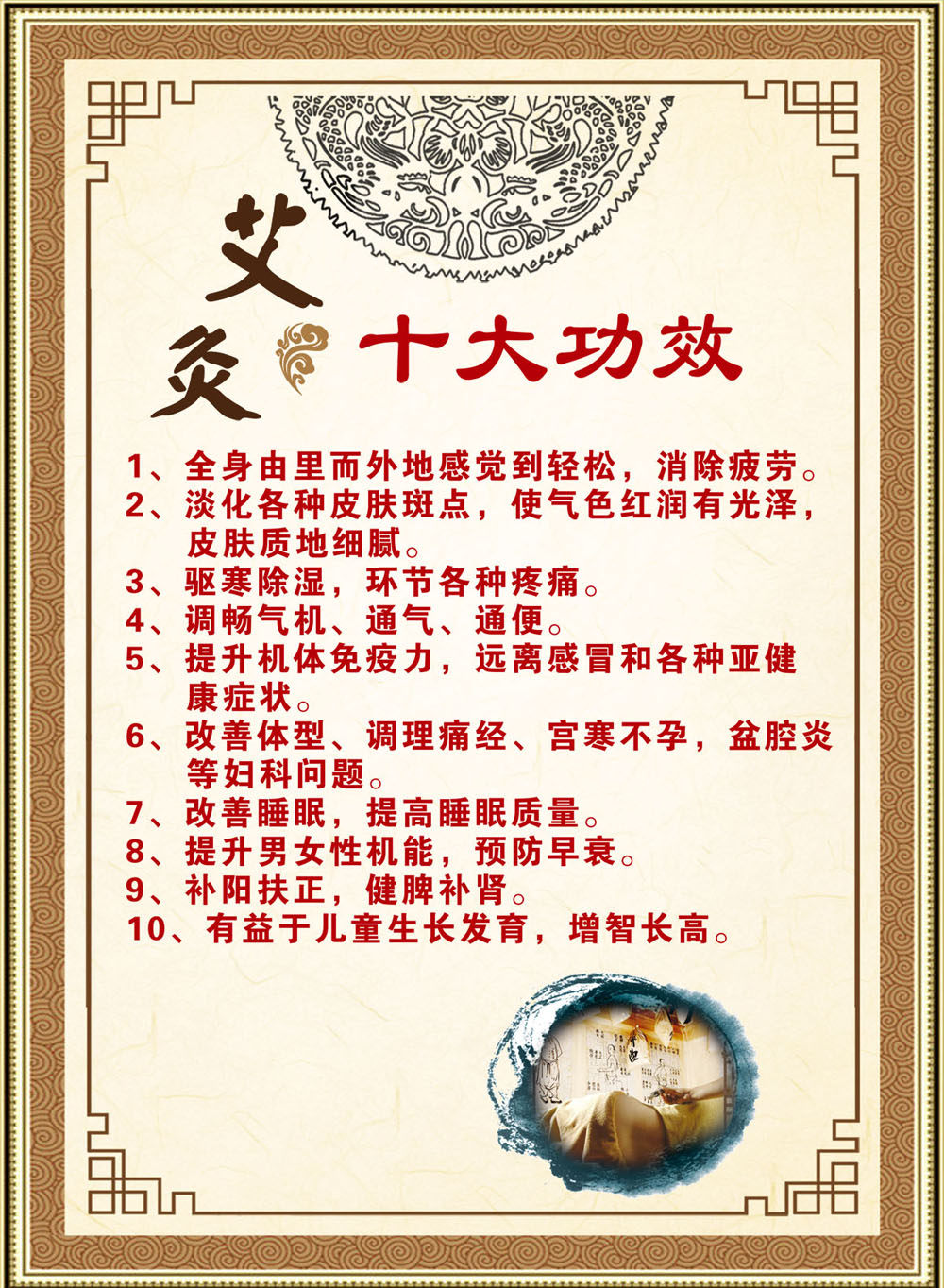 艾灸

十大功效

1、全身由里而外地感觉到轻松，消除疲劳。
2、淡化各种皮肤斑点，使气色红润有光泽，皮肤质地细腻。
3、驱寒除湿，环节各种疼痛。
4、调畅气机、通气、通便。
5、提升机体免疫力，远离感冒和各种亚健康症状。
6、改善体型、调理痛经、宫寒不孕，盆腔炎等妇科问题。
7、改善睡眠，提高睡眠质量。
8、提升男女性机能，预防早衰。
9、补阳扶正，健脾补肾。
10、有益于儿童生长发育，增智长高。